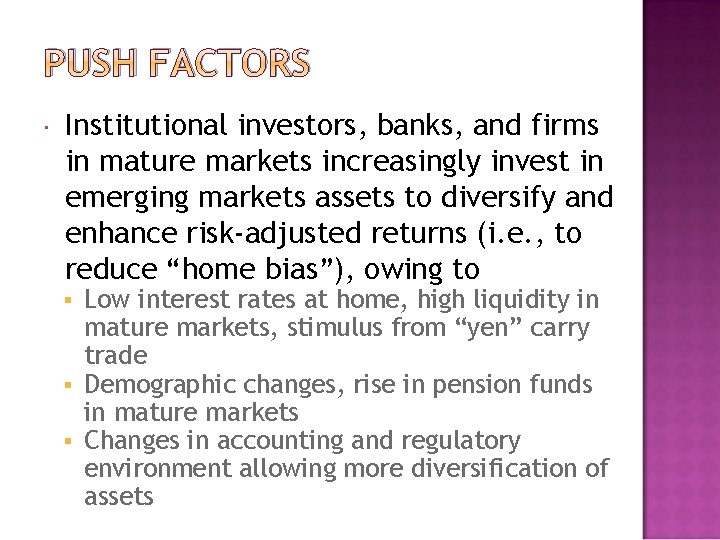 PUSH FACTORS

• Institutional investors, banks, and firms in mature markets increasingly invest in emerging markets assets to diversify and enhance risk-adjusted returns (i.e., to reduce "home bias"), owing to

• Low interest rates at home, high liquidity in mature markets, stimulus from "yen" carry trade
• Demographic changes, rise in pension funds in mature markets
• Changes in accounting and regulatory environment allowing more diversification of assets